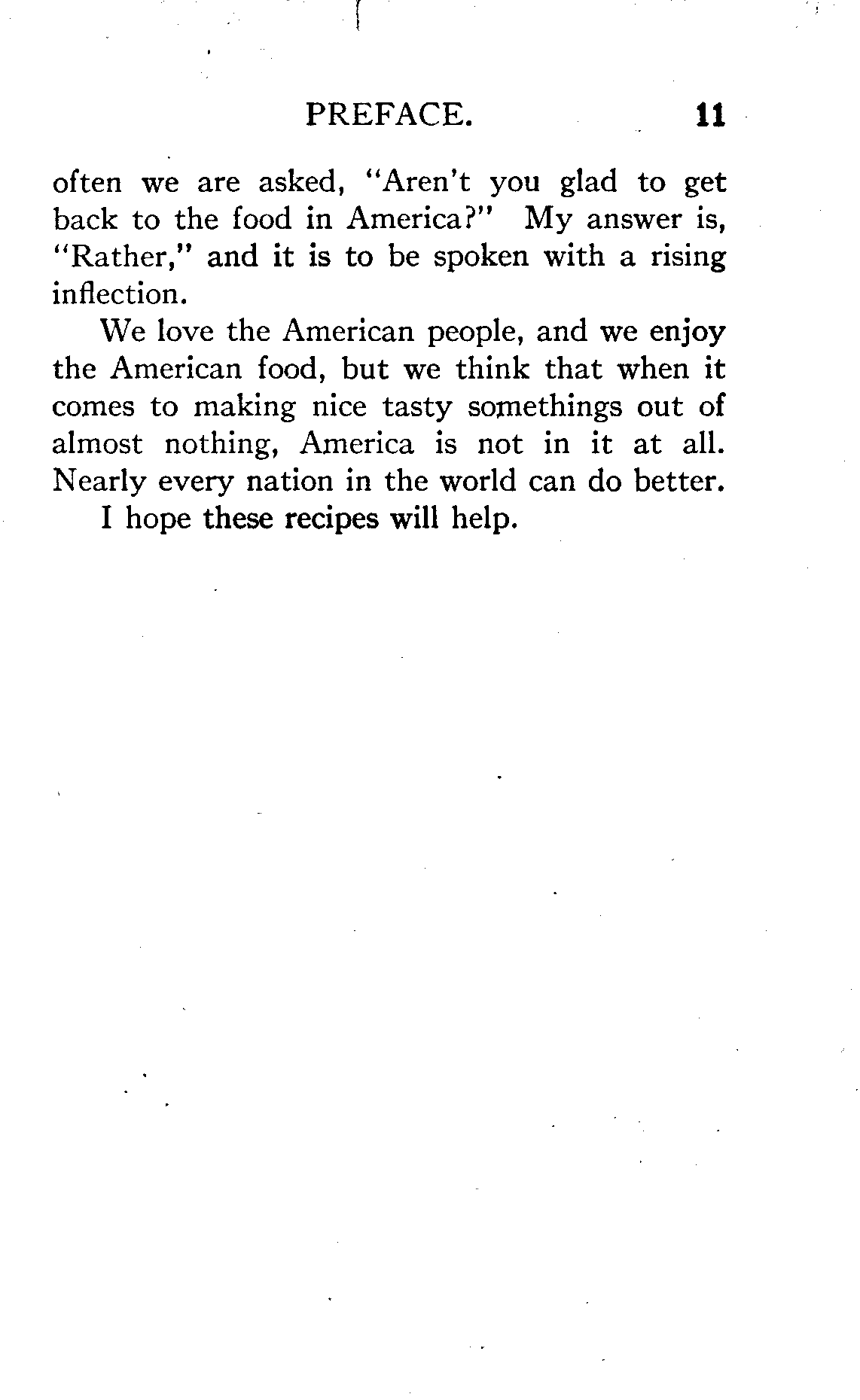 PREFACE. 11

often we are asked, "Aren't you glad to get back to the food in America?" My answer is, "Rather," and it is to be spoken with a rising inflection.

We love the American people, and we enjoy the American food, but we think that when it comes to making nice tasty somethings out of almost nothing, America is not in it at all. Nearly every nation in the world can do better.

I hope these recipes will help.